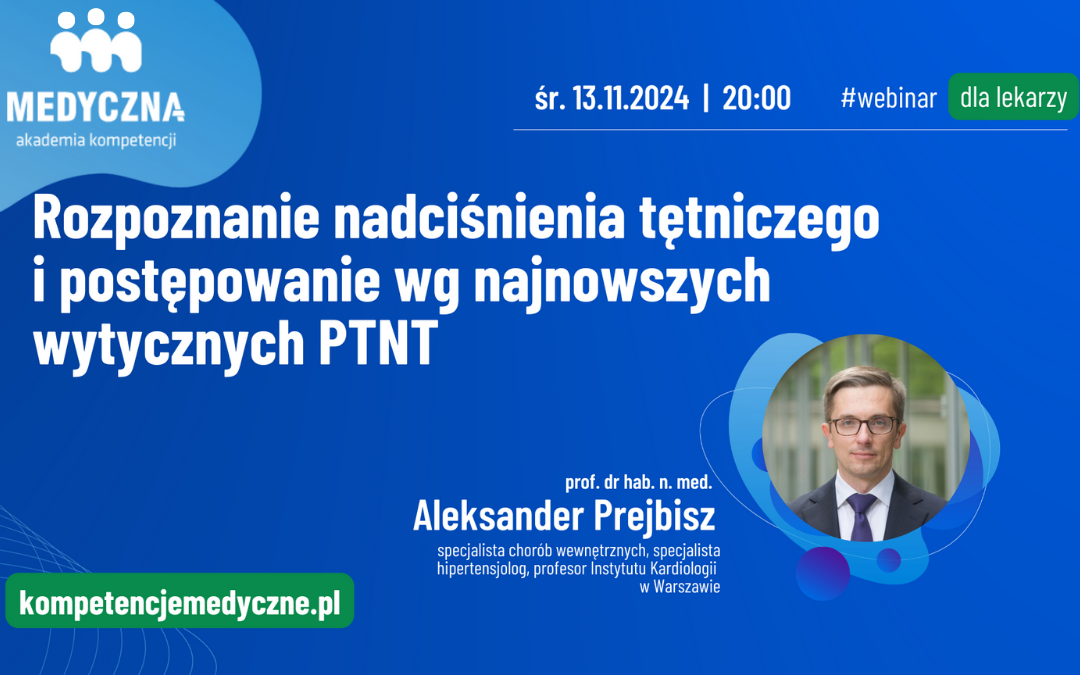 MEDYCZNA
akademia kompetencji

śr. 13.11.2024 | 20:00 #webinar dla lekarzy

Rozpoznanie nadciśnienia tętniczego i postępowanie wg najnowszych wytycznych PTNT

prof. dr hab. n. med.
Aleksander Prejbisz
specjalista chorób wewnętrznych, specjalista hipertensjolog, profesor Instytutu Kardiologii w Warszawie

kompetencjemedyczne.pl